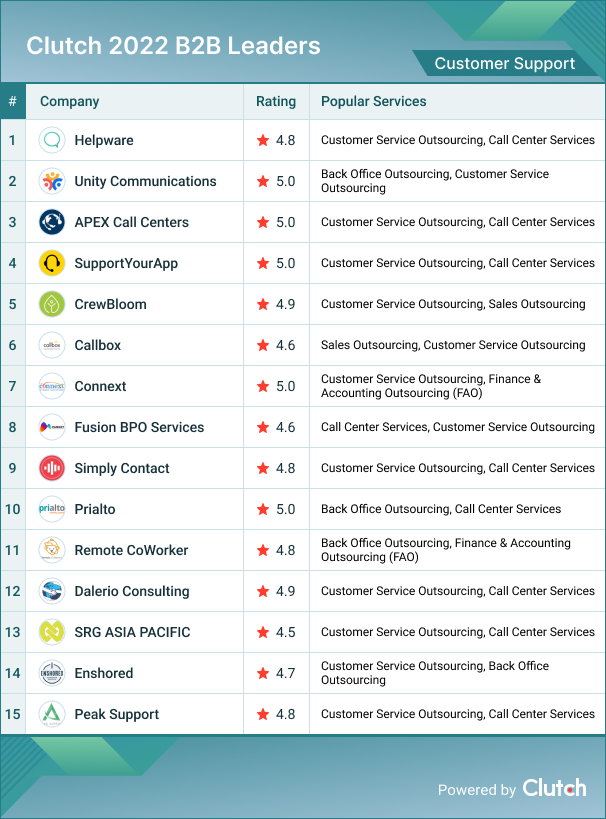 Clutch 2022 B2B Leaders

Customer Support

| # | Company | Rating | Popular Services |
|---|---|---|---|
| 1 | Helpware | 4.8 | Customer Service Outsourcing, Call Center Services |
| 2 | Unity Communications | 5.0 | Back Office Outsourcing, Customer Service Outsourcing |
| 3 | APEX Call Centers | 5.0 | Customer Service Outsourcing, Call Center Services |
| 4 | SupportYourApp | 5.0 | Customer Service Outsourcing, Call Center Services |
| 5 | CrewBloom | 4.9 | Customer Service Outsourcing, Sales Outsourcing |
| 6 | Callbox | 4.6 | Sales Outsourcing, Customer Service Outsourcing |
| 7 | Connext | 5.0 | Customer Service Outsourcing, Finance & Accounting Outsourcing (FAO) |
| 8 | Fusion BPO Services | 4.6 | Call Center Services, Customer Service Outsourcing |
| 9 | Simply Contact | 4.8 | Customer Service Outsourcing, Call Center Services |
| 10 | Prialto | 5.0 | Back Office Outsourcing, Call Center Services |
| 11 | Remote CoWorker | 4.8 | Back Office Outsourcing, Finance & Accounting Outsourcing (FAO) |
| 12 | Dalerio Consulting | 4.9 | Customer Service Outsourcing, Call Center Services |
| 13 | SRG ASIA PACIFIC | 4.5 | Customer Service Outsourcing, Call Center Services |
| 14 | Enshored | 4.7 | Customer Service Outsourcing, Back Office Outsourcing |
| 15 | Peak Support | 4.8 | Customer Service Outsourcing, Call Center Services |

Powered by Clutch